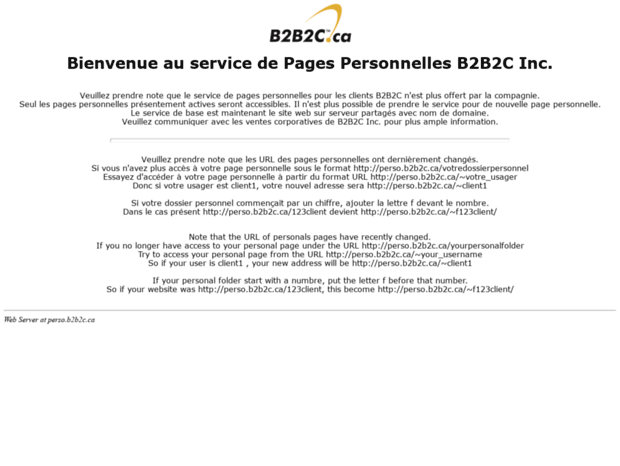 B2B2C.ca

Bienvenue au service de Pages Personnelles B2B2C Inc.

Veuillez prendre note que le service de pages personnelles pour les clients B2B2C n'est plus offert par la compagnie.
Seul les pages personnelles présentement actives seront accessibles. Il n'est plus possible de prendre le service pour de nouvelle page personnelle.
Le service de base est maintenant le site web sur serveur partagés avec nom de domaine.
Veuillez communiquer avec les ventes corporatives de B2B2C Inc. pour plus ample information.

Veuillez prendre note que les URL des pages personnelles ont dernièrement changés.
Si vous n'avez plus accès à votre page personnelle sous le format http://perso.b2b2c.ca/votredossierpersonnel
Essayez d'accéder à votre page personnelle à partir du format URL http://perso.b2b2c.ca/~votre_usager
Donc si votre usager est client1, votre nouvel adresse sera http://perso.b2b2c.ca/~client1

Si votre dossier personnel commençait par un chiffre, ajouter la lettre f devant le nombre.
Dans le cas présent http://perso.b2b2c.ca/123client devient http://perso.b2b2c.ca/~f123client/

Note that the URL of personals pages have recently changed.
If you no longer have access to your personal page under the URL http://perso.b2b2c.ca/yourpersonalfolder
Try to access your personal page from the URL http://perso.b2b2c.ca/~your_username
So if your user is client1 , your new address will be http://perso.b2b2c.ca/~client1

If your personal folder start with a numbre, put the letter f before that number.
So if your website was http://perso.b2b2c.ca/123client, this become http://perso.b2b2c.ca/~f123client/

Web Server at perso.b2b2c.ca